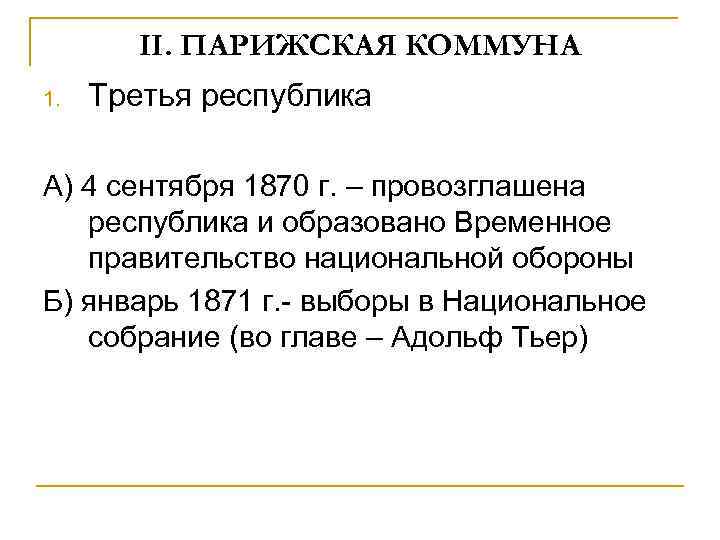 II. ПАРИЖСКАЯ КОММУНА

1. Третья республика

А) 4 сентября 1870 г. – провозглашена республика и образовано Временное правительство национальной обороны

Б) январь 1871 г.- выборы в Национальное собрание (во главе – Адольф Тьер)